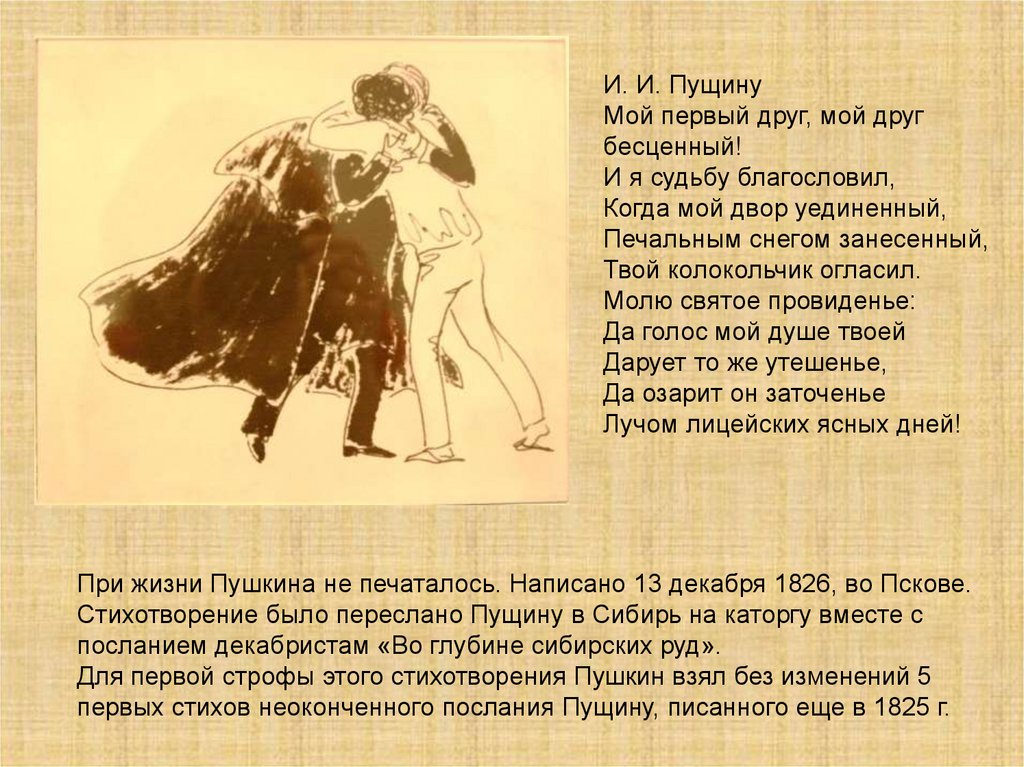 И. И. Пущину
Мой первый друг, мой друг бесценный!
И я судьбу благословил,
Когда мой двор уединенный,
Печальным снегом занесенный,
Твой колокольчик огласил.
Молю святое провиденье:
Да голос мой душе твоей
Дарует то же утешенье,
Да озарит он заточенье
Лучом лицейских ясных дней!

При жизни Пушкина не печаталось. Написано 13 декабря 1826, во Пскове. Стихотворение было переслано Пущину в Сибирь на каторгу вместе с посланием декабристам «Во глубине сибирских руд».
Для первой строфы этого стихотворения Пушкин взял без изменений 5 первых стихов неоконченного послания Пущину, писанного еще в 1825 г.